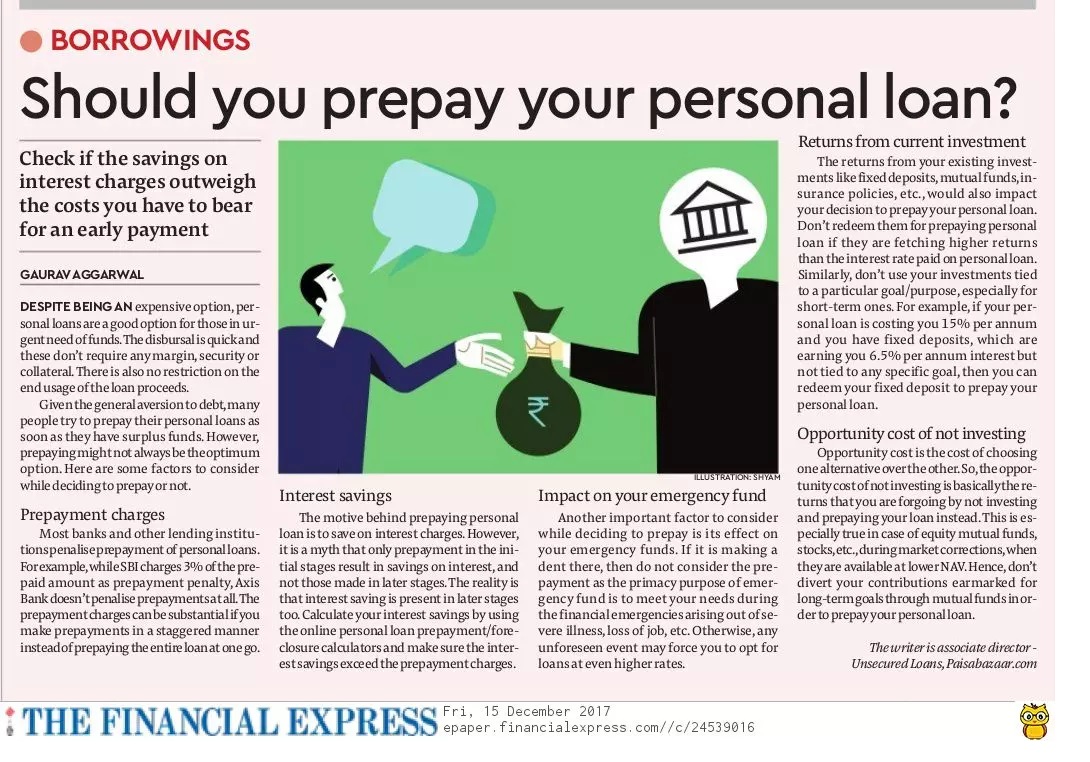 BORROWINGS

Should you prepay your personal loan?

Check if the savings on interest charges outweigh the costs you have to bear for an early payment

GAURAV AGGARWAL

DESPITE BEING AN expensive option, personal loans are a good option for those in urgent need of funds. The disbursal is quick and these don't require any margin, security or collateral. There is also no restriction on the end usage of the loan proceeds.

Given the general aversion to debt, many people try to prepay their personal loans as soon as they have surplus funds. However, prepaying might not always be the optimum option. Here are some factors to consider while deciding to prepay or not.

Prepayment charges

Most banks and other lending institutions penalise prepayment of personal loans. For example, while SBI charges 3% of the prepaid amount as prepayment penalty, Axis Bank doesn't penalise prepayments at all. The prepayment charges can be substantial if you make prepayments in a staggered manner instead of prepaying the entire loan at one go.

ILLUSTRATION: SHYAM

Interest savings

The motive behind prepaying personal loan is to save on interest charges. However, it is a myth that only prepayment in the initial stages result in savings on interest, and not those made in later stages. The reality is that interest saving is present in later stages too. Calculate your interest savings by using the online personal loan prepayment/foreclosure calculators and make sure the interest savings exceed the prepayment charges.

Impact on your emergency fund

Another important factor to consider while deciding to prepay is its effect on your emergency funds. If it is making a dent there, then do not consider the prepayment as the primacy purpose of emergency fund is to meet your needs during the financial emergencies arising out of severe illness, loss of job, etc. Otherwise, any unforeseen event may force you to opt for loans at even higher rates.

Returns from current investment

The returns from your existing investments like fixed deposits, mutual funds, insurance policies, etc., would also impact your decision to prepay your personal loan. Don't redeem them for prepaying personal loan if they are fetching higher returns than the interest rate paid on personal loan. Similarly, don't use your investments tied to a particular goal/purpose, especially for short-term ones. For example, if your personal loan is costing you 15% per annum and you have fixed deposits, which are earning you 6.5% per annum interest but not tied to any specific goal, then you can redeem your fixed deposit to prepay your personal loan.

Opportunity cost of not investing

Opportunity cost is the cost of choosing one alternative over the other. So, the opportunity cost of not investing is basically the returns that you are forgoing by not investing and prepaying your loan instead. This is especially true in case of equity mutual funds, stocks, etc., during market corrections, when they are available at lower NAV. Hence, don't divert your contributions earmarked for long-term goals through mutual funds in order to prepay your personal loan.

The writer is associate director - Unsecured Loans, Paisabazaar.com

THE FINANCIAL EXPRESS Fri, 15 December 2017
epaper.financialexpress.com//c/24539016